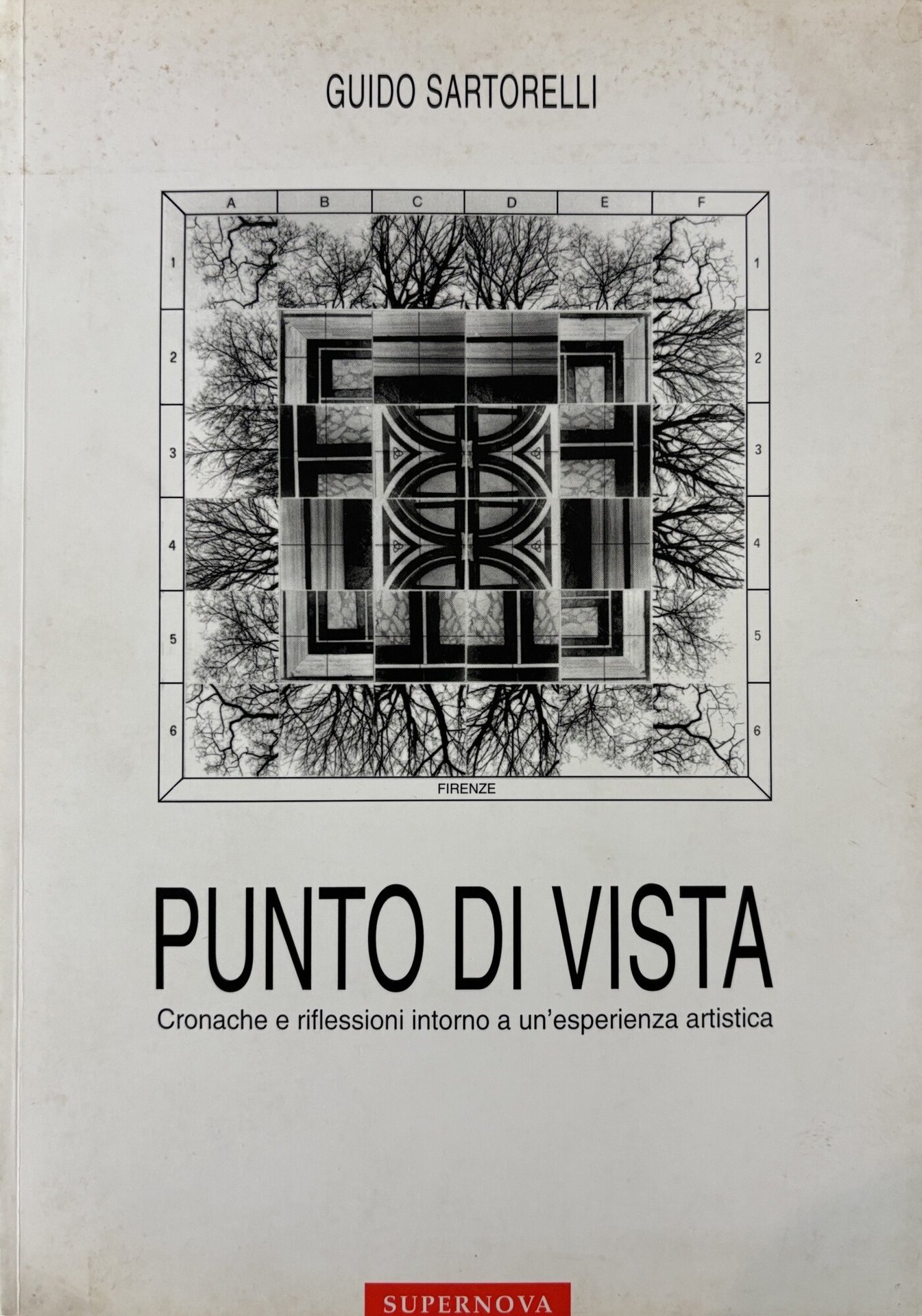 GUIDO SARTORELLI

A B C D E F

1 2 3 4 5 6

1 2 3 4 5 6

FIRENZE

PUNTO DI VISTA

Cronache e riflessioni intorno a un'esperienza artistica

SUPERNOVA